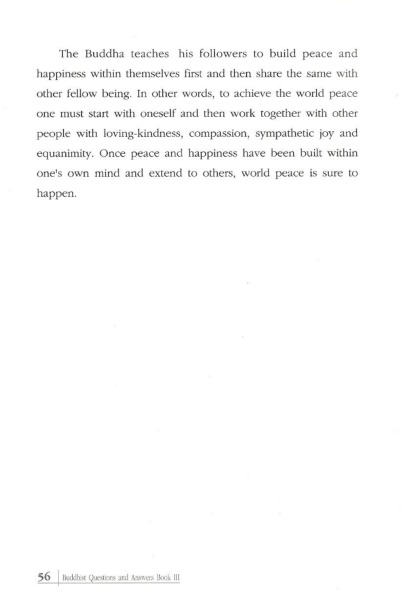 The Buddha teaches his followers to build peace and happiness within themselves first and then share the same with other fellow being. In other words, to achieve the world peace one must start with oneself and then work together with other people with loving-kindness, compassion, sympathetic joy and equanimity. Once peace and happiness have been built within one's own mind and extend to others, world peace is sure to happen.

56 | Buddhist Questions and Answers Book III